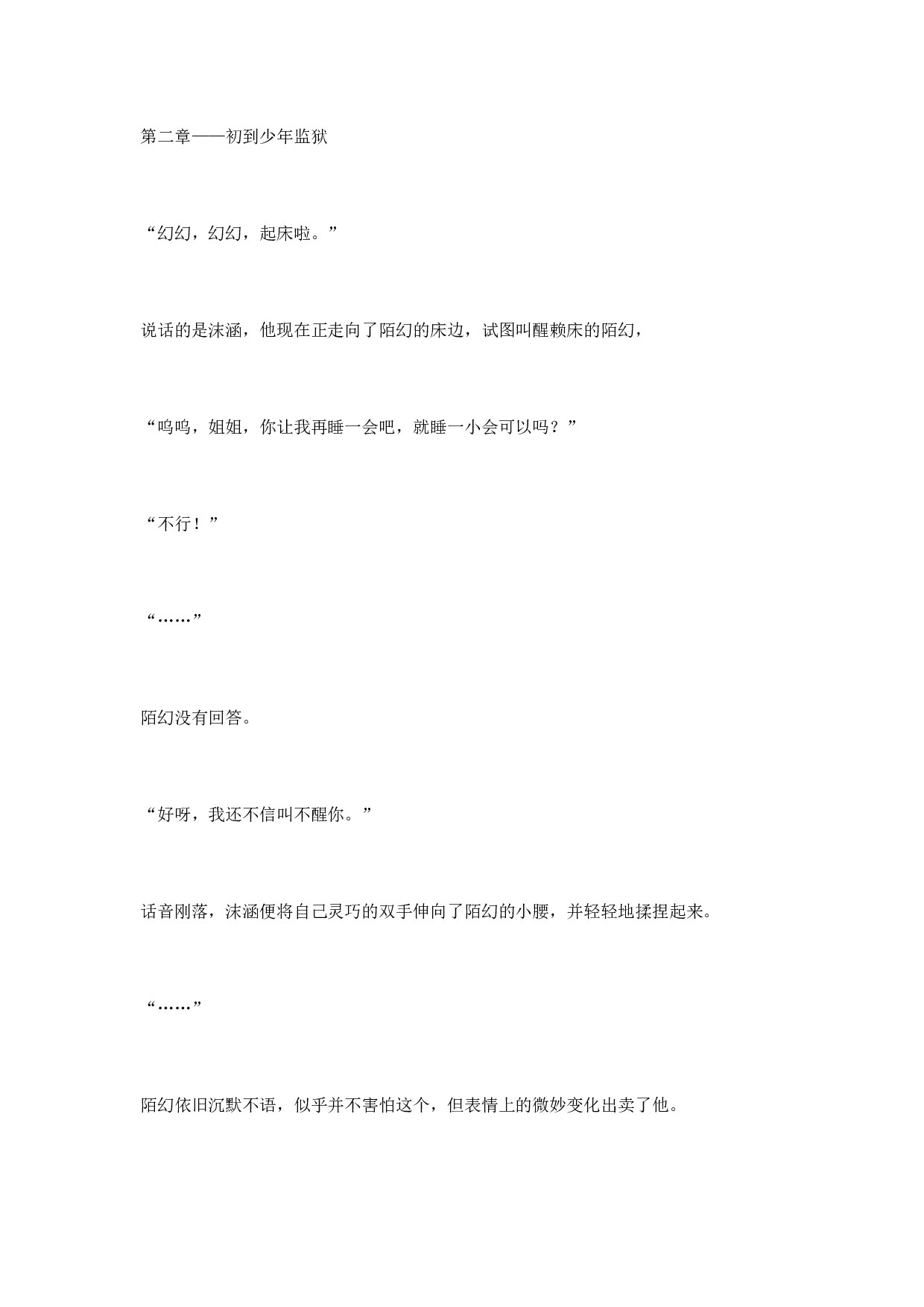 第二章——初到少年监狱

“幻幻，幻幻，起床啦。”

说话的是沫涵，他现在正走向了陌幻的床边，试图叫醒赖床的陌幻，

“呜呜，姐姐，你让我再睡一会吧，就睡一小会可以吗？”

“不行！”

“……”

陌幻没有回答。

“好呀，我还不信叫不醒你。”

话音刚落，沫涵便将自己灵巧的双手伸向了陌幻的小腰，并轻轻地揉捏起来。

“……”

陌幻依旧沉默不语，似乎并不害怕这个，但表情上的微妙变化出卖了他。